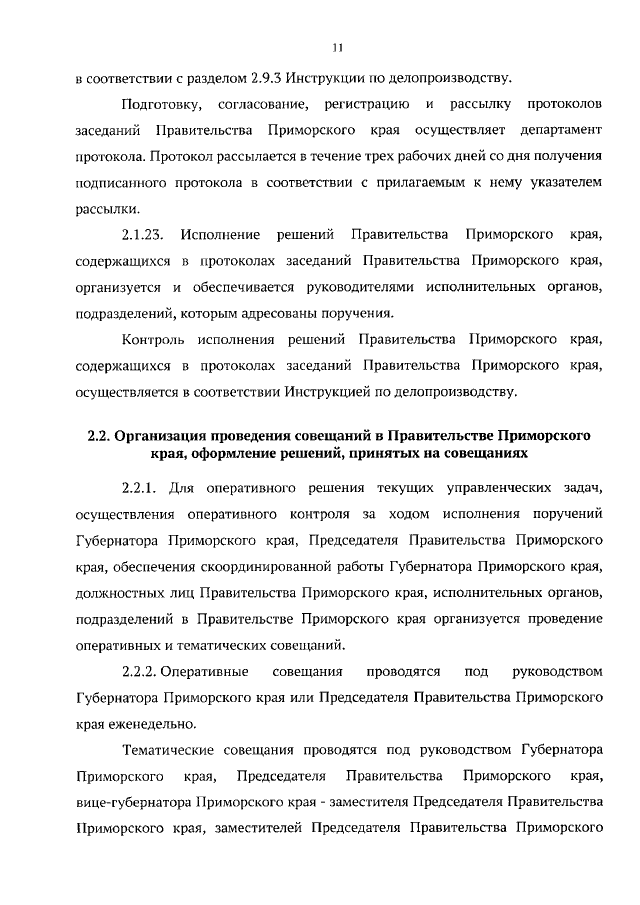 11

в соответствии с разделом 2.9.3 Инструкции по делопроизводству.

Подготовку, согласование, регистрацию и рассылку протоколов заседаний Правительства Приморского края осуществляет департамент протокола. Протокол рассылается в течение трех рабочих дней со дня получения подписанного протокола в соответствии с прилагаемым к нему указателем рассылки.

2.1.23. Исполнение решений Правительства Приморского края, содержащихся в протоколах заседаний Правительства Приморского края, организуется и обеспечивается руководителями исполнительных органов, подразделений, которым адресованы поручения.

Контроль исполнения решений Правительства Приморского края, содержащихся в протоколах заседаний Правительства Приморского края, осуществляется в соответствии Инструкцией по делопроизводству.

2.2. Организация проведения совещаний в Правительстве Приморского края, оформление решений, принятых на совещаниях

2.2.1. Для оперативного решения текущих управленческих задач, осуществления оперативного контроля за ходом исполнения поручений Губернатора Приморского края, Председателя Правительства Приморского края, обеспечения скоординированной работы Губернатора Приморского края, должностных лиц Правительства Приморского края, исполнительных органов, подразделений в Правительстве Приморского края организуется проведение оперативных и тематических совещаний.

2.2.2. Оперативные совещания проводятся под руководством Губернатора Приморского края или Председателя Правительства Приморского края еженедельно.

Тематические совещания проводятся под руководством Губернатора Приморского края, Председателя Правительства Приморского края, вице-губернатора Приморского края - заместителя Председателя Правительства Приморского края, заместителей Председателя Правительства Приморского